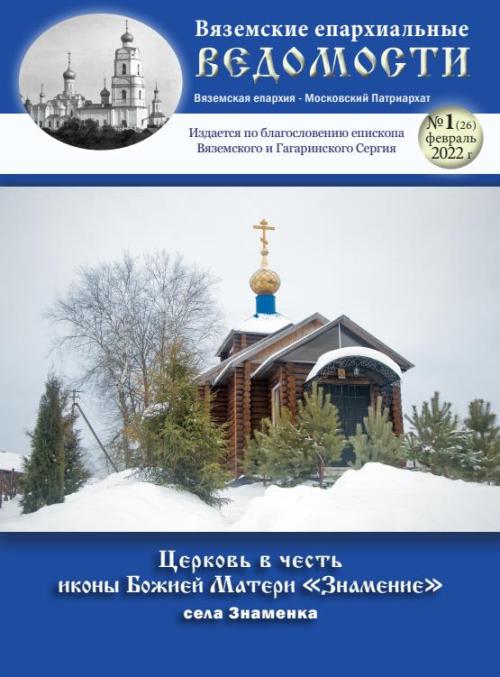 Вяземские епархиальные
ВЕДОМОСТИ

Вяземская епархия - Московский Патриархат

Издается по благословению епископа Вяземского и Гагаринского Сергия

№1(26)
февраль
2022 г

Церковь в честь
иконы Божией Матери «Знамение»
села Знаменка